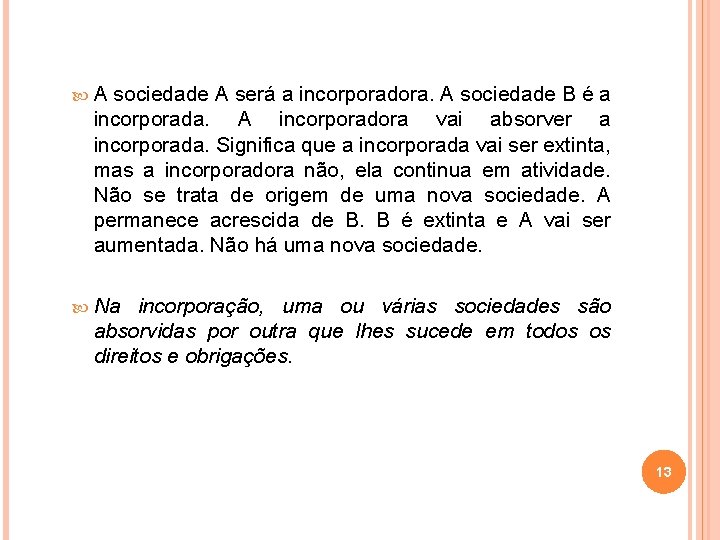 A sociedade A será a incorporadora. A sociedade B é a incorporada. A incorporadora vai absorver a incorporada. Significa que a incorporada vai ser extinta, mas a incorporadora não, ela continua em atividade. Não se trata de origem de uma nova sociedade. A permanece acrescida de B. B é extinta e A vai ser aumentada. Não há uma nova sociedade.

Na incorporação, uma ou várias sociedades são absorvidas por outra que lhes sucede em todos os direitos e obrigações.

13